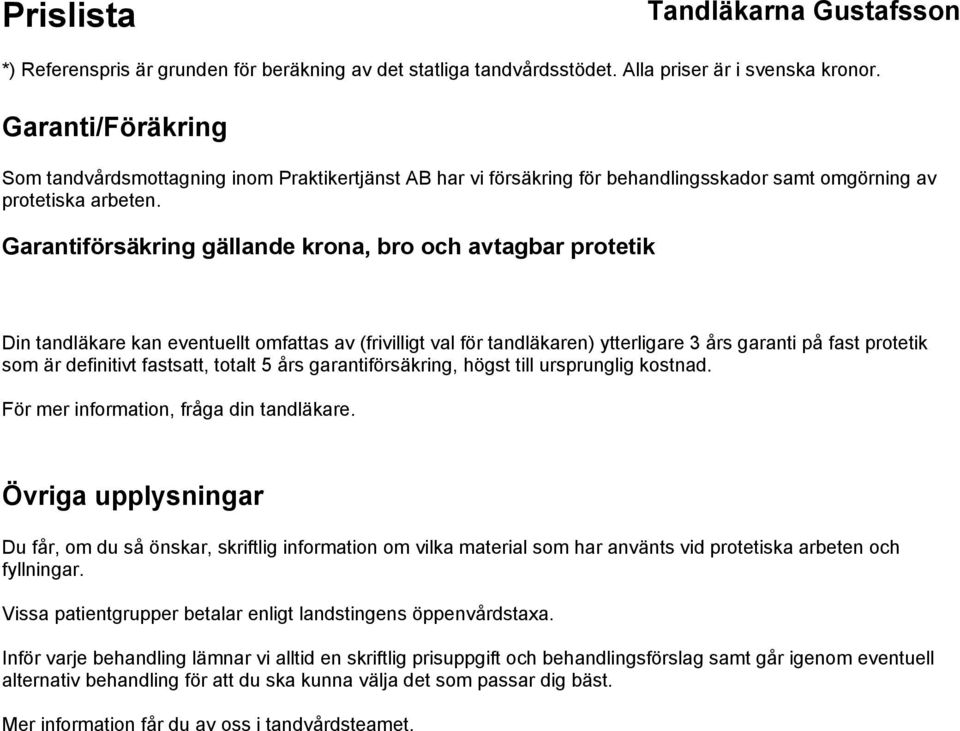 Prislista

Tandläkarna Gustafsson

*) Referenspris är grunden för beräkning av det statliga tandvårdsstödet. Alla priser är i svenska kronor.

Garanti/Föräkring

Som tandvårdsmottagning inom Praktikertjänst AB har vi försäkring för behandlingsskador samt omgörning av protetiska arbeten.

Garantiförsäkring gällande krona, bro och avtagbar protetik

Din tandläkare kan eventuellt omfattas av (frivilligt val för tandläkaren) ytterligare 3 års garanti på fast protetik som är definitivt fastsatt, totalt 5 års garantiförsäkring, högst till ursprunglig kostnad.

För mer information, fråga din tandläkare.

Övriga upplysningar

Du får, om du så önskar, skriftlig information om vilka material som har använts vid protetiska arbeten och fyllningar.

Vissa patientgrupper betalar enligt landstingens öppenvårdstaxa.

Inför varje behandling lämnar vi alltid en skriftlig prisuppgift och behandlingsförslag samt går igenom eventuell alternativ behandling för att du ska kunna välja det som passar dig bäst.

Mer information får du av oss i tandvårdsteamet.